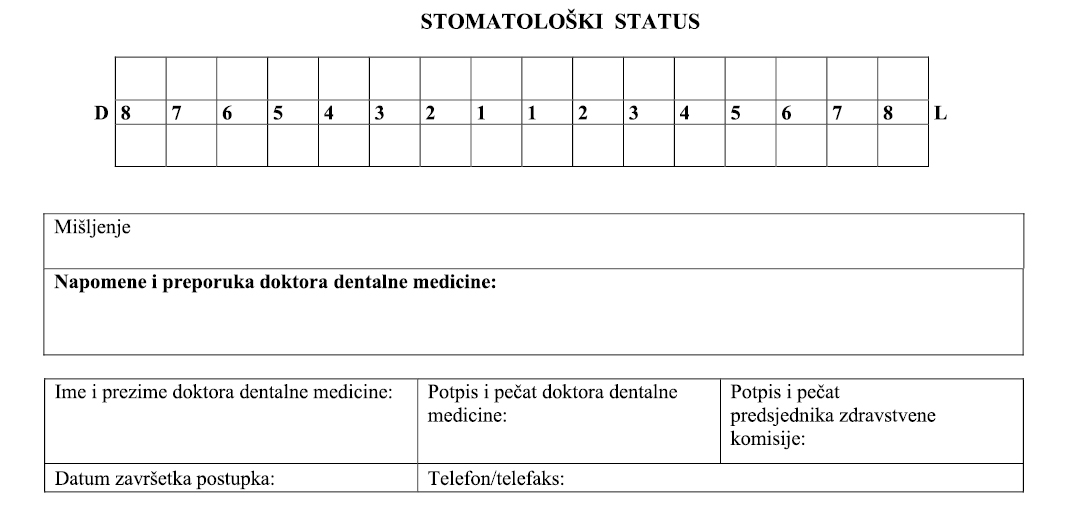 STOMATOLOŠKI STATUS

| | | | | | | | | | | | | | | | | | |
|---|---|---|---|---|---|---|---|---|---|---|---|---|---|---|---|---|---|
| | | | | | | | | | | | | | | | | | |
| D | 8 | 7 | 6 | 5 | 4 | 3 | 2 | 1 | 1 | 2 | 3 | 4 | 5 | 6 | 7 | 8 | L |
| | | | | | | | | | | | | | | | | | |

Mišljenje

Napomene i preporuka doktora dentalne medicine:

| Ime i prezime doktora dentalne medicine: | Potpis i pečat doktora dentalne medicine: | Potpis i pečat predsjednika zdravstvene komisije: |
|---|---|---|
| Datum završetka postupka: | Telefon/telefaks: | |